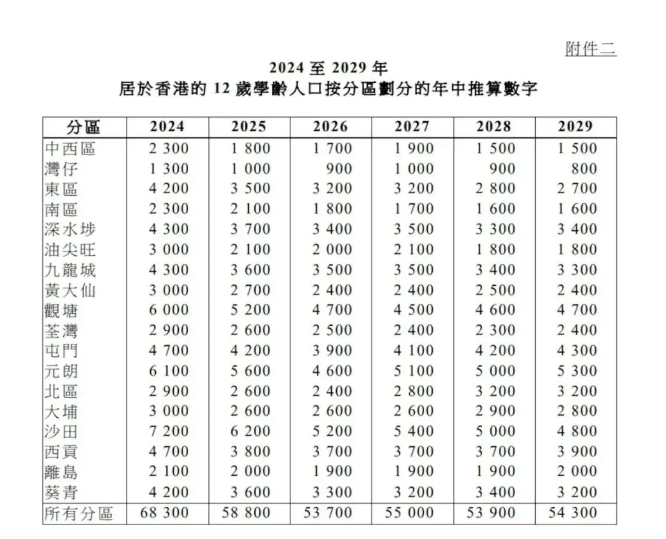 附件二

2024 至 2029 年
居於香港的 12 歲學齡人口按分區劃分的年中推算數字

| 分區 | 2024 | 2025 | 2026 | 2027 | 2028 | 2029 |
|---|---|---|---|---|---|---|
| 中西區 | 2 300 | 1 800 | 1 700 | 1 900 | 1 500 | 1 500 |
| 灣仔 | 1 300 | 1 000 | 900 | 1 000 | 900 | 800 |
| 東區 | 4 200 | 3 500 | 3 200 | 3 200 | 2 800 | 2 700 |
| 南區 | 2 300 | 2 100 | 1 800 | 1 700 | 1 600 | 1 600 |
| 深水埗 | 4 300 | 3 700 | 3 400 | 3 500 | 3 300 | 3 400 |
| 油尖旺 | 3 000 | 2 100 | 2 000 | 2 100 | 1 800 | 1 800 |
| 九龍城 | 4 300 | 3 600 | 3 500 | 3 500 | 3 400 | 3 300 |
| 黃大仙 | 3 000 | 2 700 | 2 400 | 2 400 | 2 500 | 2 400 |
| 觀塘 | 6 000 | 5 200 | 4 700 | 4 500 | 4 600 | 4 700 |
| 荃灣 | 2 900 | 2 600 | 2 500 | 2 400 | 2 300 | 2 400 |
| 屯門 | 4 700 | 4 200 | 3 900 | 4 100 | 4 200 | 4 300 |
| 元朗 | 6 100 | 5 600 | 4 600 | 5 100 | 5 000 | 5 300 |
| 北區 | 2 900 | 2 600 | 2 400 | 2 800 | 3 200 | 3 200 |
| 大埔 | 3 000 | 2 600 | 2 600 | 2 600 | 2 900 | 2 800 |
| 沙田 | 7 200 | 6 200 | 5 200 | 5 400 | 5 000 | 4 800 |
| 西貢 | 4 700 | 3 800 | 3 700 | 3 700 | 3 700 | 3 900 |
| 離島 | 2 100 | 2 000 | 1 900 | 1 900 | 1 900 | 2 000 |
| 葵青 | 4 200 | 3 600 | 3 300 | 3 200 | 3 400 | 3 200 |
| 所有分區 | 68 300 | 58 800 | 53 700 | 55 000 | 53 900 | 54 300 |